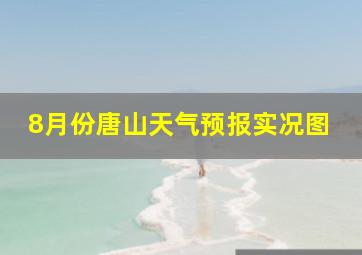 8月份唐山天气预报实况图